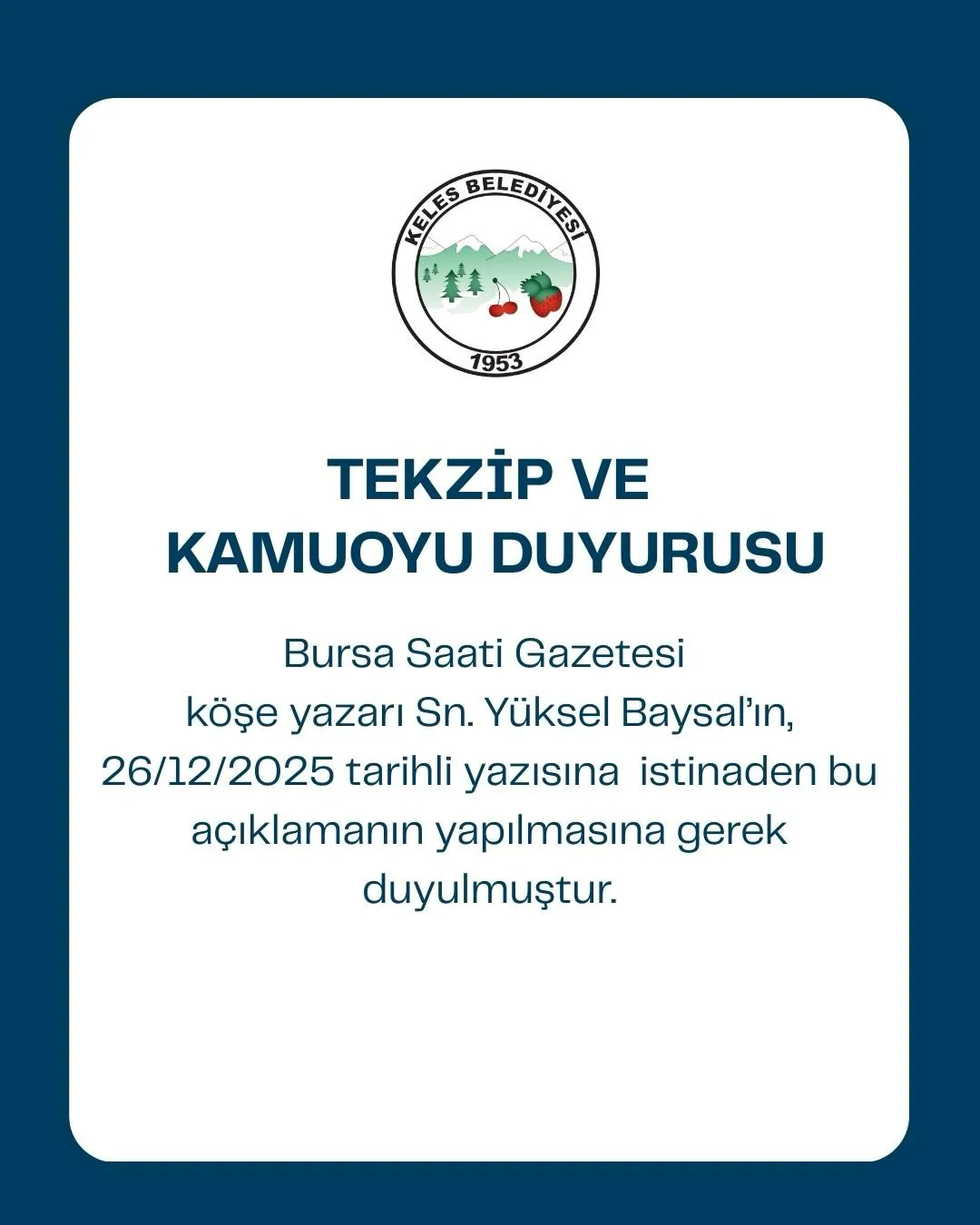 KELES BELEDİYESİ
1953

TEKZİP VE
KAMUOYU DUYURUSU

Bursa Saati Gazetesi köşe yazarı Sn. Yüksel Baysal'ın, 26/12/2025 tarihli yazısına istinaden bu açıklamanın yapılmasına gerek duyulmuştur.